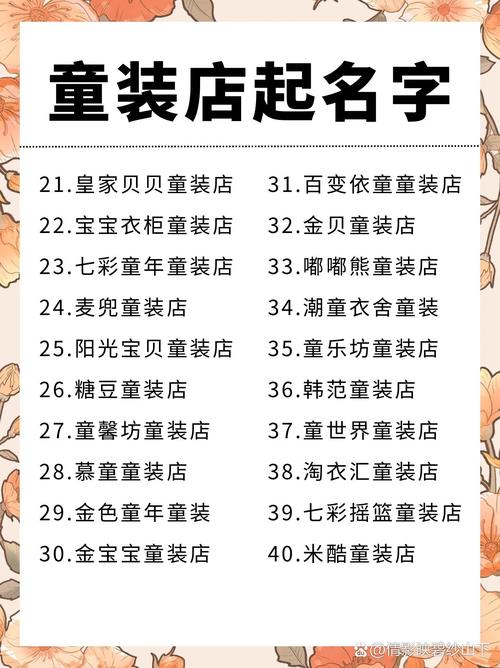 童装店起名字

21.皇家贝贝童装店
22.宝宝衣柜童装店
23.七彩童年童装店
24.麦兜童装店
25.阳光宝贝童装店
26.糖豆童装店
27.童馨坊童装店
28.慕童童装店
29.金色童年童装
30.金宝宝童装店

31.百变依童童装店
32.金贝童装店
33.嘟嘟熊童装店
34.潮童衣舍童装
35.童乐坊童装店
36.韩范童装店
37.童世界童装店
38.淘衣汇童装店
39.七彩摇篮童装店
40.米酷童装店

@倩影映碧纱山下